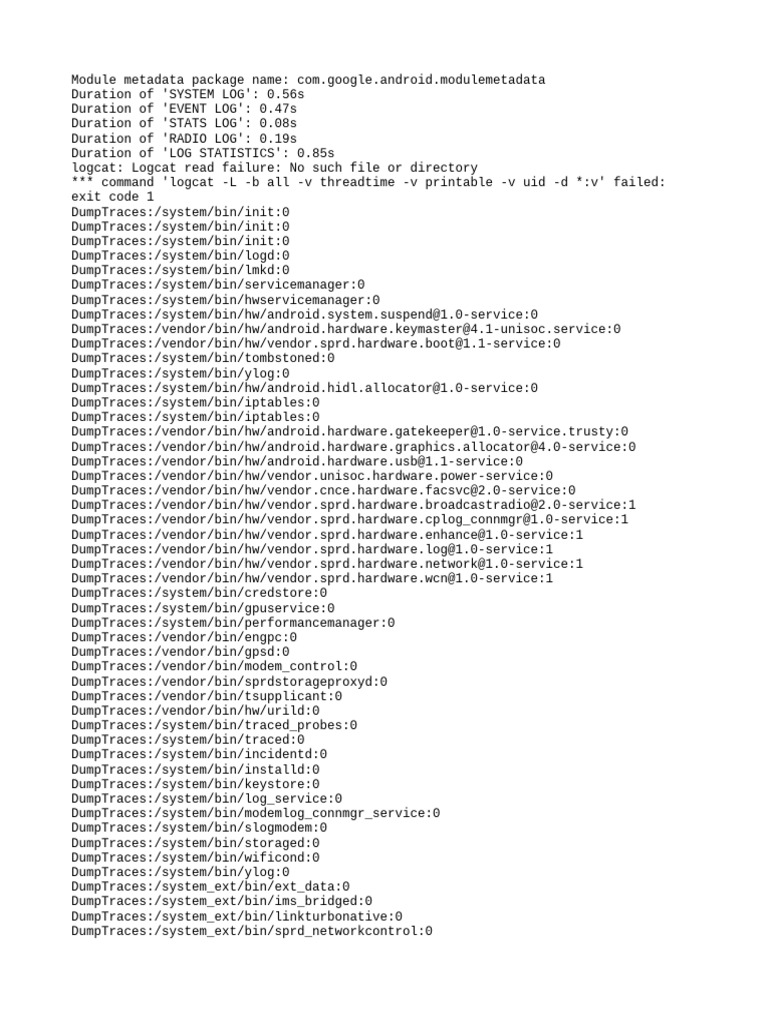 Module metadata package name: com.google.android.modulemetadata
Duration of 'SYSTEM LOG': 0.56s
Duration of 'EVENT LOG': 0.47s
Duration of 'STATS LOG': 0.08s
Duration of 'RADIO LOG': 0.19s
Duration of 'LOG STATISTICS': 0.85s
logcat: Logcat read failure: No such file or directory
*** command 'logcat -L -b all -v threadtime -v printable -v uid -d *:v' failed: exit code 1
DumpTraces:/system/bin/init:0
DumpTraces:/system/bin/init:0
DumpTraces:/system/bin/init:0
DumpTraces:/system/bin/logd:0
DumpTraces:/system/bin/lmkd:0
DumpTraces:/system/bin/servicemanager:0
DumpTraces:/system/bin/hwservicemanager:0
DumpTraces:/system/bin/hw/android.system.suspend@1.0-service:0
DumpTraces:/vendor/bin/hw/android.hardware.keymaster@4.1-unisoc.service:0
DumpTraces:/vendor/bin/hw/vendor.sprd.hardware.boot@1.1-service:0
DumpTraces:/system/bin/tombstoned:0
DumpTraces:/system/bin/ylog:0
DumpTraces:/system/bin/hw/android.hidl.allocator@1.0-service:0
DumpTraces:/system/bin/iptables:0
DumpTraces:/system/bin/iptables:0
DumpTraces:/vendor/bin/hw/android.hardware.gatekeeper@1.0-service.trusty:0
DumpTraces:/vendor/bin/hw/android.hardware.graphics.allocator@4.0-service:0
DumpTraces:/vendor/bin/hw/android.hardware.usb@1.1-service:0
DumpTraces:/vendor/bin/hw/vendor.unisoc.hardware.power-service:0
DumpTraces:/vendor/bin/hw/vendor.cnce.hardware.facsvc@2.0-service:0
DumpTraces:/vendor/bin/hw/vendor.sprd.hardware.broadcastradio@2.0-service:1
DumpTraces:/vendor/bin/hw/vendor.sprd.hardware.cplog_connmgr@1.0-service:1
DumpTraces:/vendor/bin/hw/vendor.sprd.hardware.enhance@1.0-service:1
DumpTraces:/vendor/bin/hw/vendor.sprd.hardware.log@1.0-service:1
DumpTraces:/vendor/bin/hw/vendor.sprd.hardware.network@1.0-service:1
DumpTraces:/vendor/bin/hw/vendor.sprd.hardware.wcn@1.0-service:1
DumpTraces:/system/bin/credstore:0
DumpTraces:/system/bin/gpuservice:0
DumpTraces:/system/bin/performancemanager:0
DumpTraces:/vendor/bin/engpc:0
DumpTraces:/vendor/bin/gpsd:0
DumpTraces:/vendor/bin/modem_control:0
DumpTraces:/vendor/bin/sprdstorageproxyd:0
DumpTraces:/vendor/bin/tsupplicant:0
DumpTraces:/vendor/bin/hw/urild:0
DumpTraces:/system/bin/traced_probes:0
DumpTraces:/system/bin/traced:0
DumpTraces:/system/bin/incidentd:0
DumpTraces:/system/bin/installd:0
DumpTraces:/system/bin/keystore:0
DumpTraces:/system/bin/log_service:0
DumpTraces:/system/bin/modemlog_connmgr_service:0
DumpTraces:/system/bin/slogmodem:0
DumpTraces:/system/bin/storaged:0
DumpTraces:/system/bin/wificond:0
DumpTraces:/system/bin/ylog:0
DumpTraces:/system_ext/bin/ext_data:0
DumpTraces:/system_ext/bin/ims_bridged:0
DumpTraces:/system_ext/bin/linkturbonative:0
DumpTraces:/system_ext/bin/sprd_networkcontrol:0